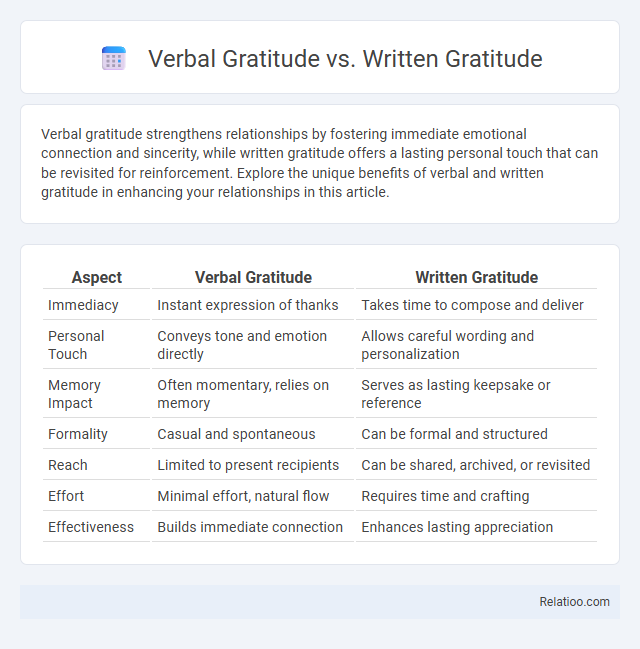 Verbal Gratitude vs. Written Gratitude

Verbal gratitude strengthens relationships by fostering immediate emotional connection and sincerity, while written gratitude offers a lasting personal touch that can be revisited for reinforcement. Explore the unique benefits of verbal and written gratitude in enhancing your relationships in this article.

| Aspect | Verbal Gratitude | Written Gratitude |
|---|---|---|
| Immediacy | Instant expression of thanks | Takes time to compose and deliver |
| Personal Touch | Conveys tone and emotion directly | Allows careful wording and personalization |
| Memory Impact | Often momentary, relies on memory | Serves as lasting keepsake or reference |
| Formality | Casual and spontaneous | Can be formal and structured |
| Reach | Limited to present recipients | Can be shared, archived, or revisited |
| Effort | Minimal effort, natural flow | Requires time and crafting |
| Effectiveness | Builds immediate connection | Enhances lasting appreciation |

Relatioo.com